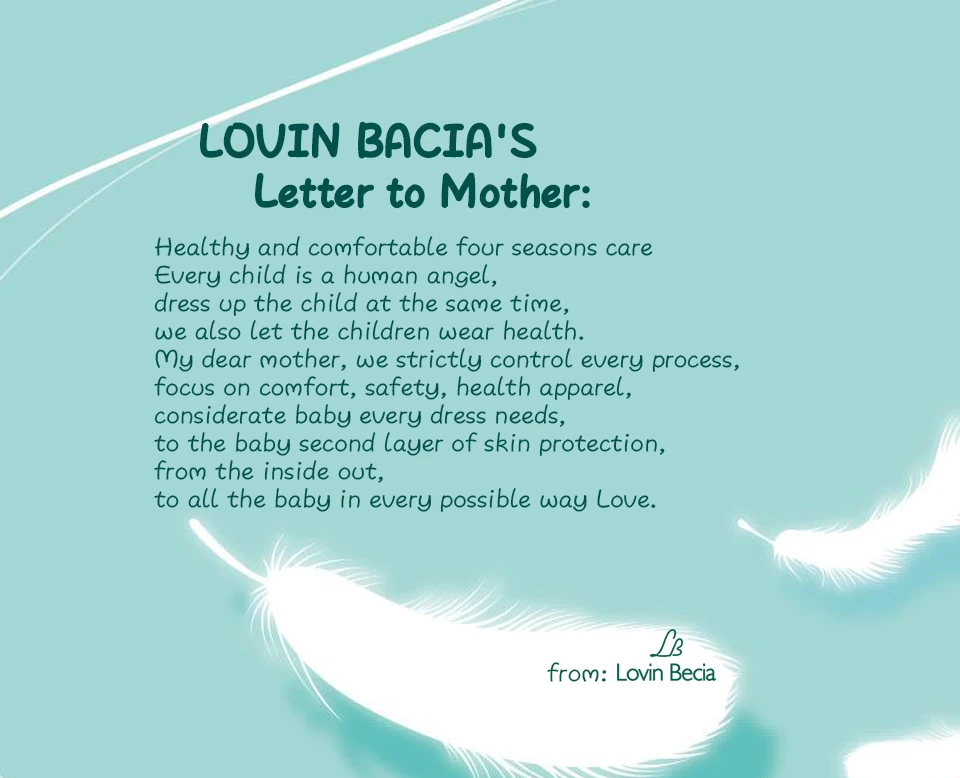 LOVIN BACIA'S
Letter to Mother:

Healthy and comfortable four seasons care
Every child is a human angel,
dress up the child at the same time,
we also let the children wear health.
My dear mother, we strictly control every process,
focus on comfort, safety, health apparel,
considerate baby every dress needs,
to the baby second layer of skin protection,
from the inside out,
to all the baby in every possible way Love.

LB
from: Lovin Becia